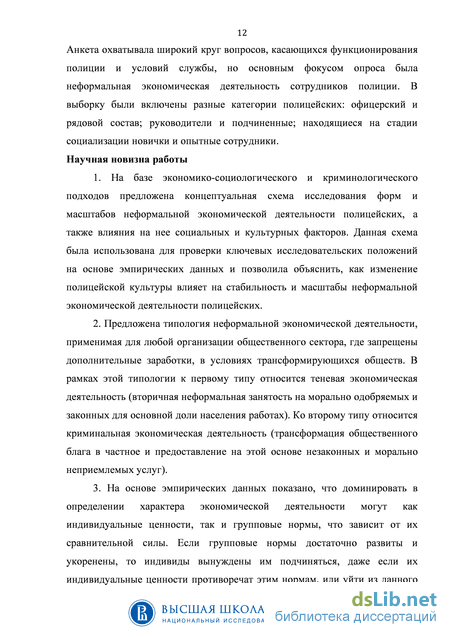 12

Анкета охватывала широкий круг вопросов, касающихся функционирования полиции и условий службы, но основным фокусом опроса была неформальная экономическая деятельность сотрудников полиции. В выборку были включены разные категории полицейских: офицерский и рядовой состав; руководители и подчиненные; находящиеся на стадии социализации новички и опытные сотрудники.

Научная новизна работы

1. На базе экономико-социологического и криминологического подходов предложена концептуальная схема исследования форм и масштабов неформальной экономической деятельности полицейских, а также влияния на нее социальных и культурных факторов. Данная схема была использована для проверки ключевых исследовательских положений на основе эмпирических данных и позволила объяснить, как изменение полицейской культуры влияет на стабильность и масштабы неформальной экономической деятельности полицейских.

2. Предложена типология неформальной экономической деятельности, применимая для любой организации общественного сектора, где запрещены дополнительные заработки, в условиях трансформирующихся обществ. В рамках этой типологии к первому типу относится теневая экономическая деятельность (вторичная неформальная занятость на морально одобряемых и законных для основной доли населения работах). Ко второму типу относится криминальная экономическая деятельность (трансформация общественного блага в частное и предоставление на этой основе незаконных и морально неприемлемых услуг).

3. На основе эмпирических данных показано, что доминировать в определении характера экономической деятельности могут как индивидуальные ценности, так и групповые нормы, что зависит от их сравнительной силы. Если групповые нормы достаточно развиты и укоренены, то индивиды вынуждены им подчиняться, даже если их индивидуальные ценности противоречат этим нормам, или уйти из данного

ВЫСШАЯ ШКОЛА
НАЦИОНАЛЬНЫЙ ИССЛЕДОВА
dsLib.net
библиотека диссертаций